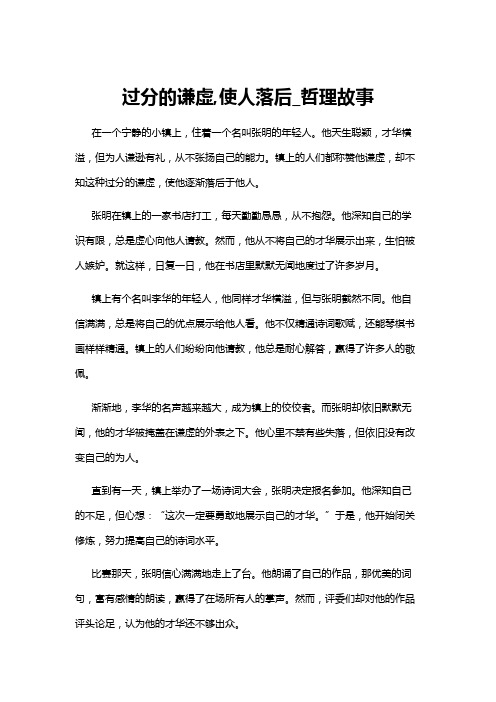 过分的谦虚,使人落后_哲理故事

在一个宁静的小镇上，住着一个名叫张明的年轻人。他天生聪颖，才华横溢，但为人谦逊有礼，从不张扬自己的能力。镇上的人们都称赞他谦虚，却不知这种过分的谦虚，使他逐渐落后于他人。

张明在镇上的一家书店打工，每天勤勤恳恳，从不抱怨。他深知自己的学识有限，总是虚心向他人请教。然而，他从不将自己的才华展示出来，生怕被人嫉妒。就这样，日复一日，他在书店里默默无闻地度过了许多岁月。

镇上有个名叫李华的年轻人，他同样才华横溢，但与张明截然不同。他自信满满，总是将自己的优点展示给他人看。他不仅精通诗词歌赋，还能琴棋书画样样精通。镇上的人们纷纷向他请教，他总是耐心解答，赢得了许多人的敬佩。

渐渐地，李华的名声越来越大，成为镇上的佼佼者。而张明却依旧默默无闻，他的才华被掩盖在谦虚的外表之下。他心里不禁有些失落，但依旧没有改变自己的为人。

直到有一天，镇上举办了一场诗词大会，张明决定报名参加。他深知自己的不足，但心想：“这次一定要勇敢地展示自己的才华。”于是，他开始闭关修炼，努力提高自己的诗词水平。

比赛那天，张明信心满满地走上了台。他朗诵了自己的作品，那优美的词句，富有感情的朗读，赢得了在场所有人的掌声。然而，评委们却对他的作品评头论足，认为他的才华还不够出众。